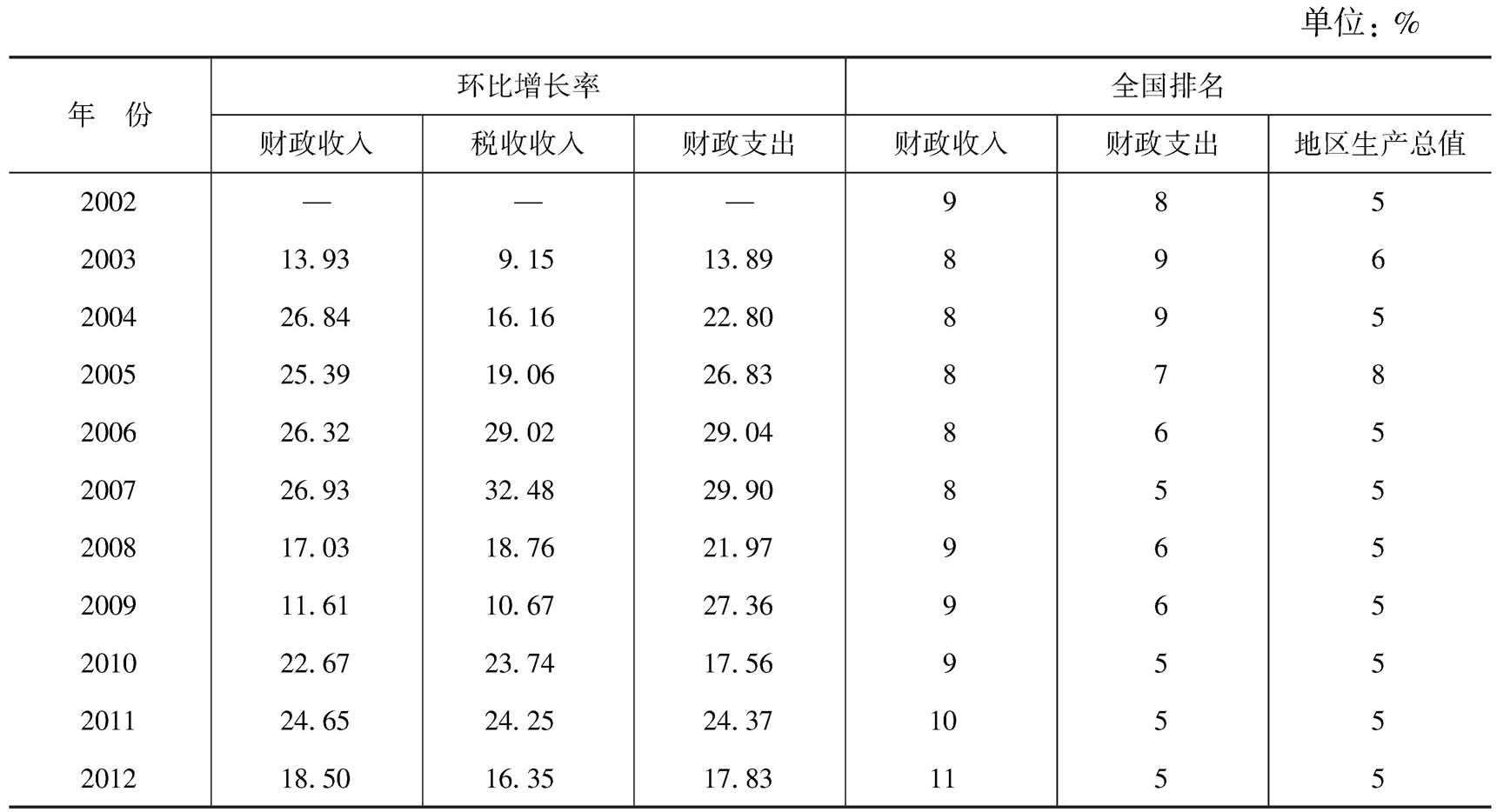 单位：%

| 年　份 | 环比增长率 | | | 全国排名 | | |
|---|---|---|---|---|---|---|
| | 财政收入 | 税收收入 | 财政支出 | 财政收入 | 财政支出 | 地区生产总值 |
| 2002 | — | — | — | 9 | 8 | 5 |
| 2003 | 13.93 | 9.15 | 13.89 | 8 | 9 | 6 |
| 2004 | 26.84 | 16.16 | 22.80 | 8 | 9 | 5 |
| 2005 | 25.39 | 19.06 | 26.83 | 8 | 7 | 8 |
| 2006 | 26.32 | 29.02 | 29.04 | 8 | 6 | 5 |
| 2007 | 26.93 | 32.48 | 29.90 | 8 | 5 | 5 |
| 2008 | 17.03 | 18.76 | 21.97 | 9 | 6 | 5 |
| 2009 | 11.61 | 10.67 | 27.36 | 9 | 6 | 5 |
| 2010 | 22.67 | 23.74 | 17.56 | 9 | 5 | 5 |
| 2011 | 24.65 | 24.25 | 24.37 | 10 | 5 | 5 |
| 2012 | 18.50 | 16.35 | 17.83 | 11 | 5 | 5 |